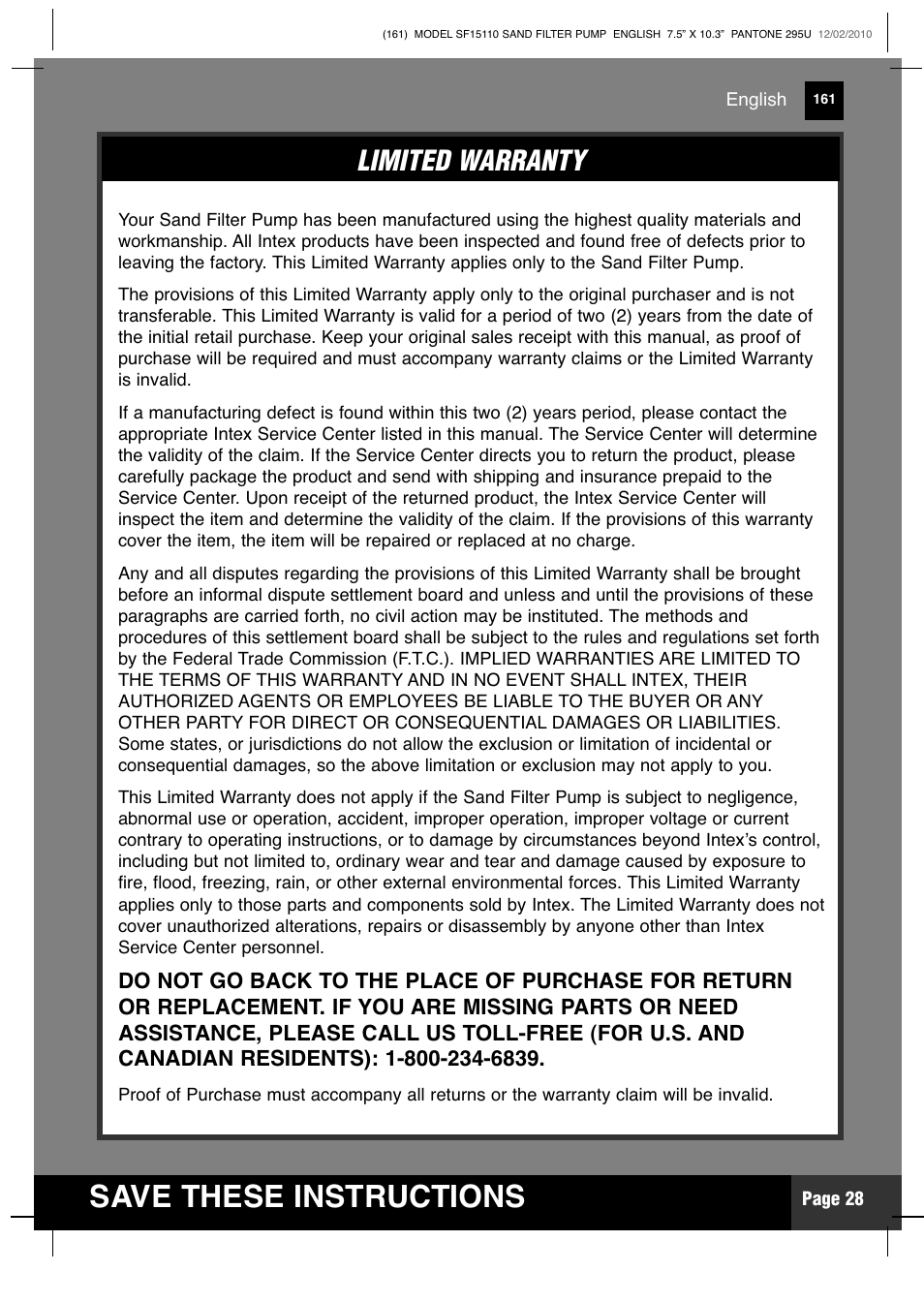 (161) MODEL SF15110 SAND FILTER PUMP ENGLISH 7.5" X 10.3" PANTONE 295U 12/02/2010

English 161

LIMITED WARRANTY

Your Sand Filter Pump has been manufactured using the highest quality materials and workmanship. All Intex products have been inspected and found free of defects prior to leaving the factory. This Limited Warranty applies only to the Sand Filter Pump.

The provisions of this Limited Warranty apply only to the original purchaser and is not transferable. This Limited Warranty is valid for a period of two (2) years from the date of the initial retail purchase. Keep your original sales receipt with this manual, as proof of purchase will be required and must accompany warranty claims or the Limited Warranty is invalid.

If a manufacturing defect is found within this two (2) years period, please contact the appropriate Intex Service Center listed in this manual. The Service Center will determine the validity of the claim. If the Service Center directs you to return the product, please carefully package the product and send with shipping and insurance prepaid to the Service Center. Upon receipt of the returned product, the Intex Service Center will inspect the item and determine the validity of the claim. If the provisions of this warranty cover the item, the item will be repaired or replaced at no charge.

Any and all disputes regarding the provisions of this Limited Warranty shall be brought before an informal dispute settlement board and unless and until the provisions of these paragraphs are carried forth, no civil action may be instituted. The methods and procedures of this settlement board shall be subject to the rules and regulations set forth by the Federal Trade Commission (F.T.C.). IMPLIED WARRANTIES ARE LIMITED TO THE TERMS OF THIS WARRANTY AND IN NO EVENT SHALL INTEX, THEIR AUTHORIZED AGENTS OR EMPLOYEES BE LIABLE TO THE BUYER OR ANY OTHER PARTY FOR DIRECT OR CONSEQUENTIAL DAMAGES OR LIABILITIES. Some states, or jurisdictions do not allow the exclusion or limitation of incidental or consequential damages, so the above limitation or exclusion may not apply to you.

This Limited Warranty does not apply if the Sand Filter Pump is subject to negligence, abnormal use or operation, accident, improper operation, improper voltage or current contrary to operating instructions, or to damage by circumstances beyond Intex's control, including but not limited to, ordinary wear and tear and damage caused by exposure to fire, flood, freezing, rain, or other external environmental forces. This Limited Warranty applies only to those parts and components sold by Intex. The Limited Warranty does not cover unauthorized alterations, repairs or disassembly by anyone other than Intex Service Center personnel.

DO NOT GO BACK TO THE PLACE OF PURCHASE FOR RETURN OR REPLACEMENT. IF YOU ARE MISSING PARTS OR NEED ASSISTANCE, PLEASE CALL US TOLL-FREE (FOR U.S. AND CANADIAN RESIDENTS): 1-800-234-6839.

Proof of Purchase must accompany all returns or the warranty claim will be invalid.

SAVE THESE INSTRUCTIONS

Page 28